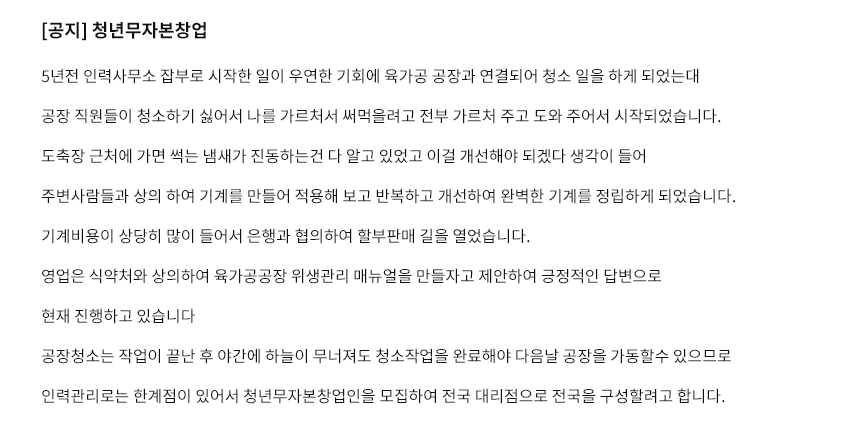 [공지] 청년무자본창업

5년전 인력사무소 잡부로 시작한 일이 우연한 기회에 육가공 공장과 연결되어 청소 일을 하게 되었는대

공장 직원들이 청소하기 싫어서 나를 가르처서 써먹을려고 전부 가르처 주고 도와 주어서 시작되었습니다.

도축장 근처에 가면 썩는 냄새가 진동하는건 다 알고 있었고 이걸 개선해야 되겠다 생각이 들어

주변사람들과 상의 하여 기계를 만들어 적용해 보고 반복하고 개선하여 완벽한 기계를 정립하게 되었습니다.

기계비용이 상당히 많이 들어서 은행과 협의하여 할부판매 길을 열었습니다.

영업은 식약처와 상의하여 육가공공장 위생관리 매뉴얼을 만들자고 제안하여 긍정적인 답변으로

현재 진행하고 있습니다

공장청소는 작업이 끝난 후 야간에 하늘이 무너져도 청소작업을 완료해야 다음날 공장을 가동할수 있으므로

인력관리로는 한계점이 있어서 청년무자본창업인을 모집하여 전국 대리점으로 전국을 구성할려고 합니다.